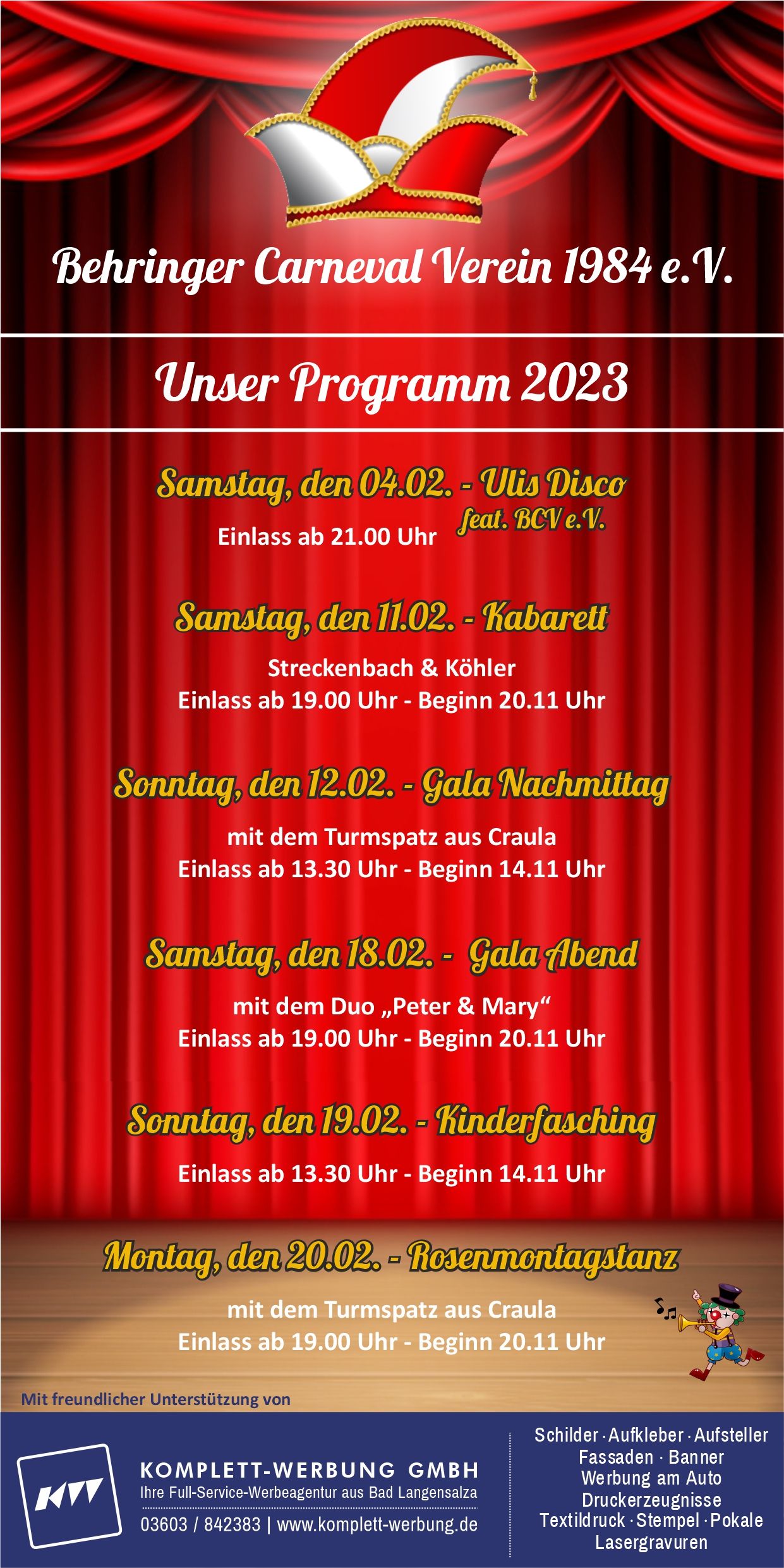 Behringer Carneval Verein 1984 e.V.

Unser Programm 2023

Samstag, den 04.02. - Ulis Disco
feat. BCV e.V.
Einlass ab 21.00 Uhr

Samstag, den 11.02. - Kabarett
Streckenbach & Köhler
Einlass ab 19.00 Uhr - Beginn 20.11 Uhr

Sonntag, den 12.02. - Gala Nachmittag
mit dem Turmspatz aus Craula
Einlass ab 13.30 Uhr - Beginn 14.11 Uhr

Samstag, den 18.02. - Gala Abend
mit dem Duo „Peter & Mary“
Einlass ab 19.00 Uhr - Beginn 20.11 Uhr

Sonntag, den 19.02. - Kinderfasching
Einlass ab 13.30 Uhr - Beginn 14.11 Uhr

Montag, den 20.02. - Rosenmontagstanz
mit dem Turmspatz aus Craula
Einlass ab 19.00 Uhr - Beginn 20.11 Uhr

Mit freundlicher Unterstützung von

KW
KOMPLETT-WERBUNG GMBH
Ihre Full-Service-Werbeagentur aus Bad Langensalza
03603 / 842383 | www.komplett-werbung.de

Schilder · Aufkleber · Aufsteller
Fassaden · Banner
Werbung am Auto
Druckerzeugnisse
Textildruck · Stempel · Pokale
Lasergravuren